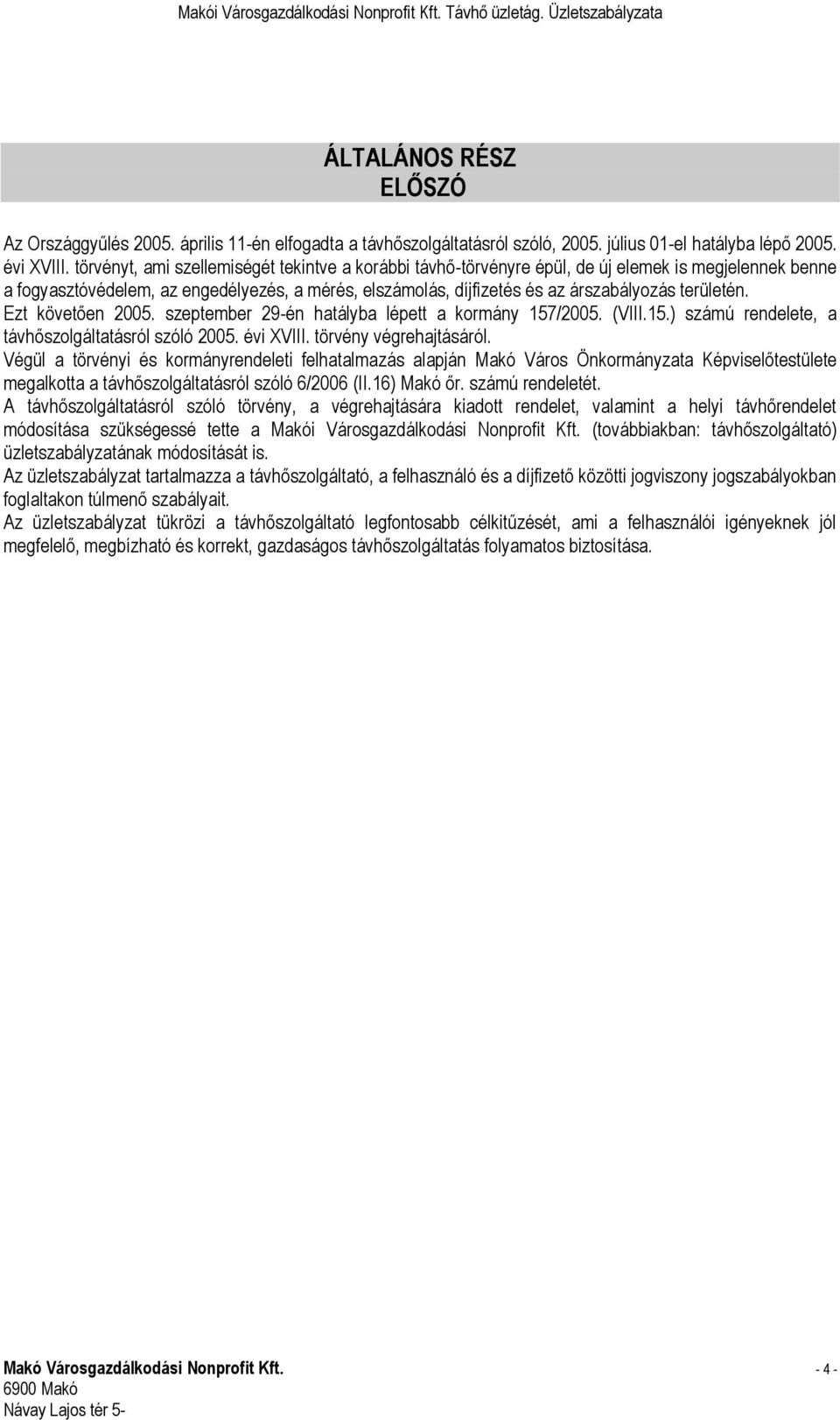 Makói Városgazdálkodási Nonprofit Kft. Távhő üzletág. Üzletszabályzata

ÁLTALÁNOS RÉSZ
ELŐSZÓ

Az Országgyűlés 2005. április 11-én elfogadta a távhőszolgáltatásról szóló, 2005. július 01-el hatályba lépő 2005. évi XVIII. törvényt, ami szellemiségét tekintve a korábbi távhő-törvényre épül, de új elemek is megjelennek benne a fogyasztóvédelem, az engedélyezés, a mérés, elszámolás, díjfizetés és az árszabályozás területén.
Ezt követően 2005. szeptember 29-én hatályba lépett a kormány 157/2005. (VIII.15.) számú rendelete, a távhőszolgáltatásról szóló 2005. évi XVIII. törvény végrehajtásáról.
Végül a törvényi és kormányrendeleti felhatalmazás alapján Makó Város Önkormányzata Képviselőtestülete megalkotta a távhőszolgáltatásról szóló 6/2006 (II.16) Makó őr. számú rendeletét.
A távhőszolgáltatásról szóló törvény, a végrehajtására kiadott rendelet, valamint a helyi távhőrendelet módosítása szükségessé tette a Makói Városgazdálkodási Nonprofit Kft. (továbbiakban: távhőszolgáltató) üzletszabályzatának módosítását is.
Az üzletszabályzat tartalmazza a távhőszolgáltató, a felhasználó és a díjfizető közötti jogviszony jogszabályokban foglaltakon túlmenő szabályait.
Az üzletszabályzat tükrözi a távhőszolgáltató legfontosabb célkitűzését, ami a felhasználói igényeknek jól megfelelő, megbízható és korrekt, gazdaságos távhőszolgáltatás folyamatos biztosítása.

Makó Városgazdálkodási Nonprofit Kft.
6900 Makó
Návay Lajos tér 5-

- 4 -